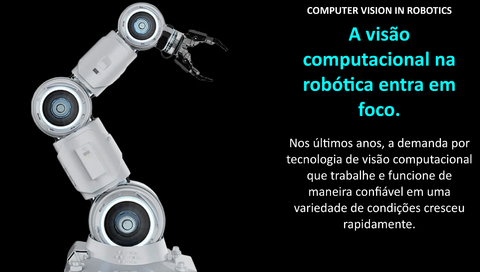 COMPUTER VISION IN ROBOTICS

A visão computacional na robótica entra em foco.

Nos últimos anos, a demanda por tecnologia de visão computacional que trabalhe e funcione de maneira confiável em uma variedade de condições cresceu rapidamente.